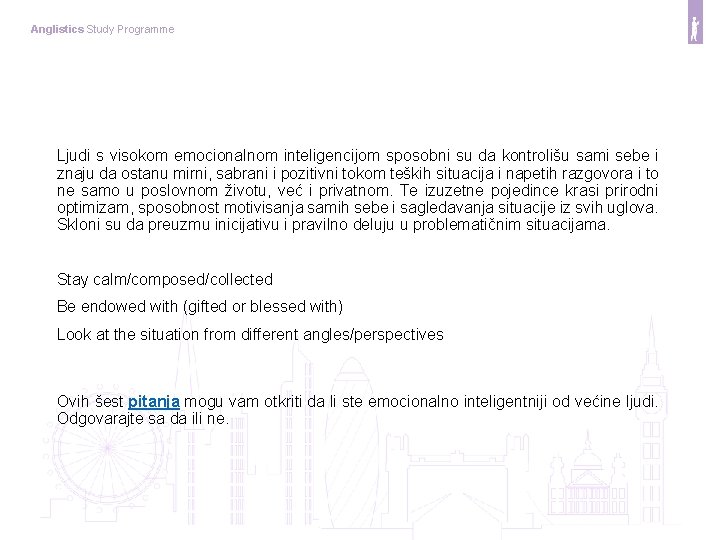 Anglistics Study Programme

Ljudi s visokom emocionalnom inteligencijom sposobni su da kontrolišu sami sebe i znaju da ostanu mirni, sabrani i pozitivni tokom teških situacija i napetih razgovora i to ne samo u poslovnom životu, već i privatnom. Te izuzetne pojedince krasi prirodni optimizam, sposobnost motivisanja samih sebe i sagledavanja situacije iz svih uglova. Skloni su da preuzmu inicijativu i pravilno deluju u problematičnim situacijama.

Stay calm/composed/collected

Be endowed with (gifted or blessed with)

Look at the situation from different angles/perspectives

Ovih šest pitanja mogu vam otkriti da li ste emocionalno inteligentniji od većine ljudi. Odgovarajte sa da ili ne.